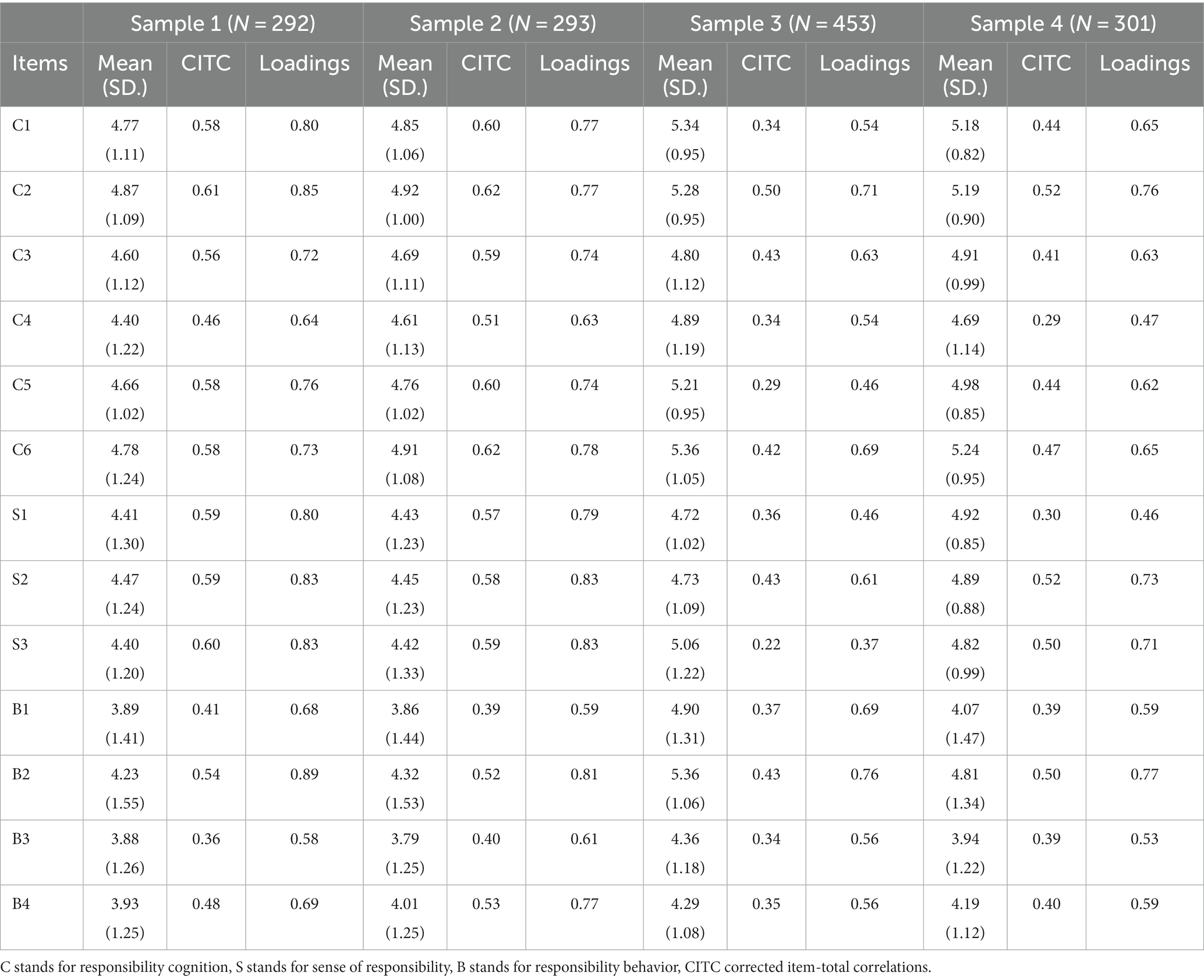 | | Sample 1 ($N$ = 292) | | | Sample 2 ($N$ = 293) | | | Sample 3 ($N$ = 453) | | | Sample 4 ($N$ = 301) | | |
|---|---|---|---|---|---|---|---|---|---|---|---|---|
| Items | Mean (SD.) | CITC | Loadings | Mean (SD.) | CITC | Loadings | Mean (SD.) | CITC | Loadings | Mean (SD.) | CITC | Loadings |
| C1 | 4.77 (1.11) | 0.58 | 0.80 | 4.85 (1.06) | 0.60 | 0.77 | 5.34 (0.95) | 0.34 | 0.54 | 5.18 (0.82) | 0.44 | 0.65 |
| C2 | 4.87 (1.09) | 0.61 | 0.85 | 4.92 (1.00) | 0.62 | 0.77 | 5.28 (0.95) | 0.50 | 0.71 | 5.19 (0.90) | 0.52 | 0.76 |
| C3 | 4.60 (1.12) | 0.56 | 0.72 | 4.69 (1.11) | 0.59 | 0.74 | 4.80 (1.12) | 0.43 | 0.63 | 4.91 (0.99) | 0.41 | 0.63 |
| C4 | 4.40 (1.22) | 0.46 | 0.64 | 4.61 (1.13) | 0.51 | 0.63 | 4.89 (1.19) | 0.34 | 0.54 | 4.69 (1.14) | 0.29 | 0.47 |
| C5 | 4.66 (1.02) | 0.58 | 0.76 | 4.76 (1.02) | 0.60 | 0.74 | 5.21 (0.95) | 0.29 | 0.46 | 4.98 (0.85) | 0.44 | 0.62 |
| C6 | 4.78 (1.24) | 0.58 | 0.73 | 4.91 (1.08) | 0.62 | 0.78 | 5.36 (1.05) | 0.42 | 0.69 | 5.24 (0.95) | 0.47 | 0.65 |
| S1 | 4.41 (1.30) | 0.59 | 0.80 | 4.43 (1.23) | 0.57 | 0.79 | 4.72 (1.02) | 0.36 | 0.46 | 4.92 (0.85) | 0.30 | 0.46 |
| S2 | 4.47 (1.24) | 0.59 | 0.83 | 4.45 (1.23) | 0.58 | 0.83 | 4.73 (1.09) | 0.43 | 0.61 | 4.89 (0.88) | 0.52 | 0.73 |
| S3 | 4.40 (1.20) | 0.60 | 0.83 | 4.42 (1.33) | 0.59 | 0.83 | 5.06 (1.22) | 0.22 | 0.37 | 4.82 (0.99) | 0.50 | 0.71 |
| B1 | 3.89 (1.41) | 0.41 | 0.68 | 3.86 (1.44) | 0.39 | 0.59 | 4.90 (1.31) | 0.37 | 0.69 | 4.07 (1.47) | 0.39 | 0.59 |
| B2 | 4.23 (1.55) | 0.54 | 0.89 | 4.32 (1.53) | 0.52 | 0.81 | 5.36 (1.06) | 0.43 | 0.76 | 4.81 (1.34) | 0.50 | 0.77 |
| B3 | 3.88 (1.26) | 0.36 | 0.58 | 3.79 (1.25) | 0.40 | 0.61 | 4.36 (1.18) | 0.34 | 0.56 | 3.94 (1.22) | 0.39 | 0.53 |
| B4 | 3.93 (1.25) | 0.48 | 0.69 | 4.01 (1.25) | 0.53 | 0.77 | 4.29 (1.08) | 0.35 | 0.56 | 4.19 (1.12) | 0.40 | 0.59 |

C stands for responsibility cognition, S stands for sense of responsibility, B stands for responsibility behavior, CITC corrected item-total correlations.